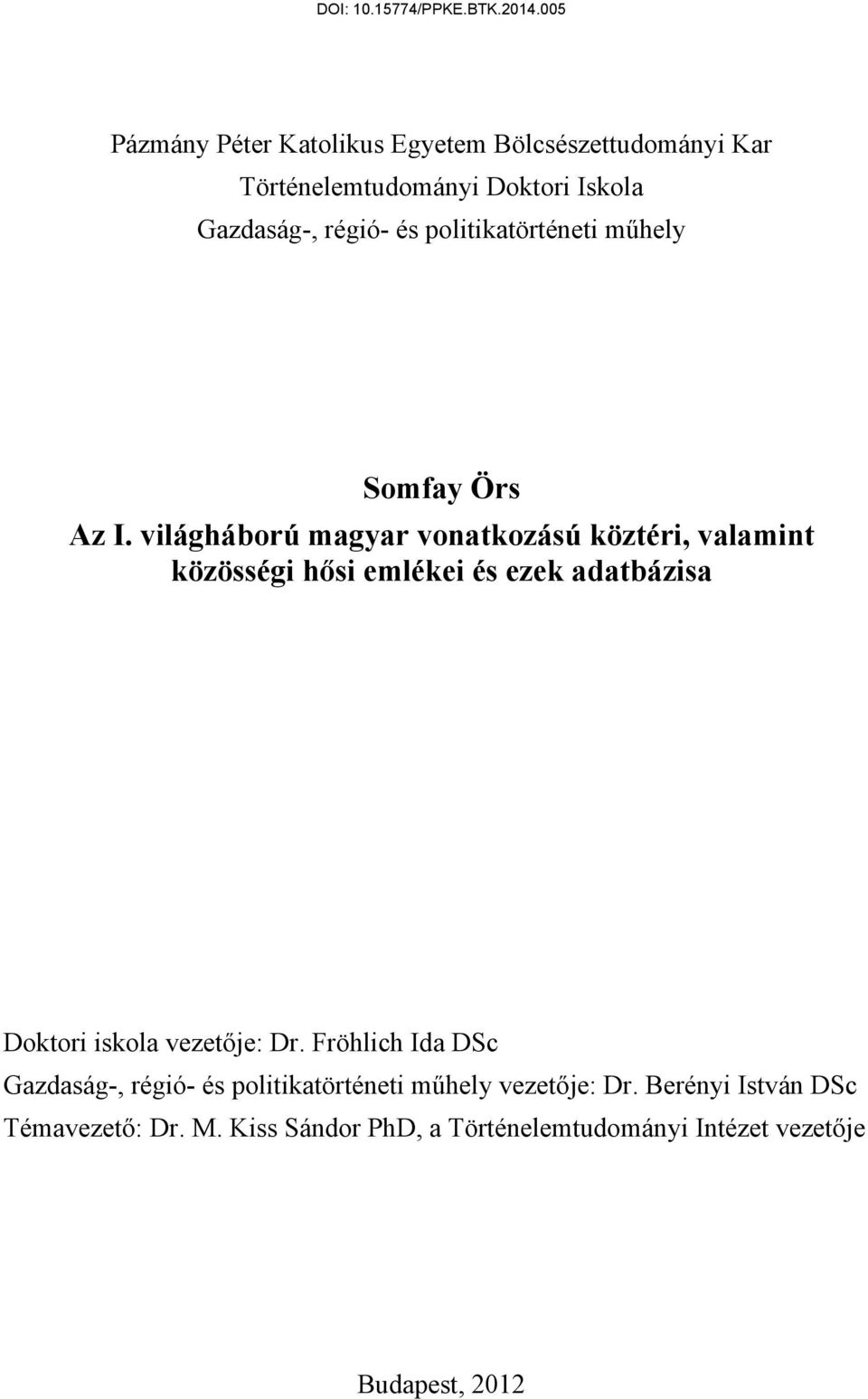 DOI: 10.15774/PPKE.BTK.2014.005

Pázmány Péter Katolikus Egyetem Bölcsészettudományi Kar
Történelemtudományi Doktori Iskola
Gazdaság-, régió- és politikatörténeti műhely

Somfay Örs

Az I. világháború magyar vonatkozású köztéri, valamint közösségi hősi emlékei és ezek adatbázisa

Doktori iskola vezetője: Dr. Fröhlich Ida DSc
Gazdaság-, régió- és politikatörténeti műhely vezetője: Dr. Berényi István DSc
Témavezető: Dr. M. Kiss Sándor PhD, a Történelemtudományi Intézet vezetője

Budapest, 2012